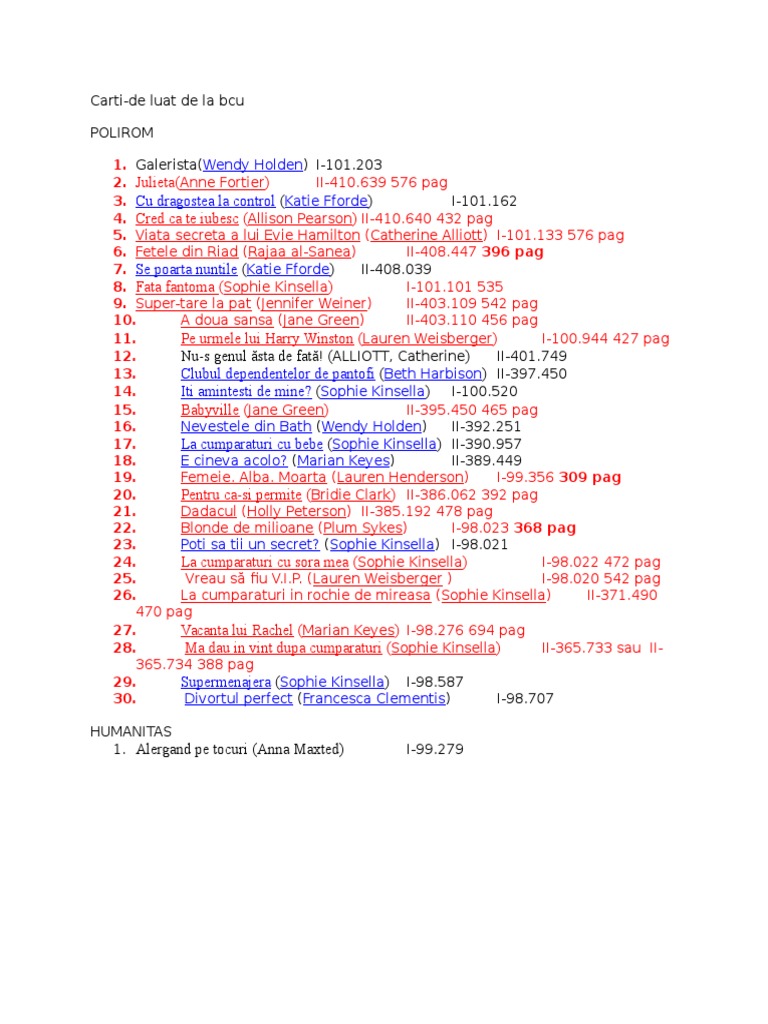 Carti-de luat de la bcu

POLIROM

1. Galerista(Wendy Holden) I-101.203
2. Julieta(Anne Fortier) II-410.639 576 pag
3. Cu dragostea la control (Katie Fforde) I-101.162
4. Cred ca te iubesc (Allison Pearson) II-410.640 432 pag
5. Viata secreta a lui Evie Hamilton (Catherine Alliott) I-101.133 576 pag
6. Fetele din Riad (Rajaa al-Sanea) II-408.447 396 pag
7. Se poarta nuntile (Katie Fforde) II-408.039
8. Fata fantoma (Sophie Kinsella) I-101.101 535
9. Super-tare la pat (Jennifer Weiner) II-403.109 542 pag
10. A doua sansa (Jane Green) II-403.110 456 pag
11. Pe urmele lui Harry Winston (Lauren Weisberger) I-100.944 427 pag
12. Nu-s genul ăsta de fată! (ALLIOTT, Catherine) II-401.749
13. Clubul dependentelor de pantofi (Beth Harbison) II-397.450
14. Iti amintesti de mine? (Sophie Kinsella) I-100.520
15. Babyville (Jane Green) II-395.450 465 pag
16. Nevestele din Bath (Wendy Holden) II-392.251
17. La cumparaturi cu bebe (Sophie Kinsella) II-390.957
18. E cineva acolo? (Marian Keyes) II-389.449
19. Femeie. Alba. Moarta (Lauren Henderson) I-99.356 309 pag
20. Pentru ca-si permite (Bridie Clark) II-386.062 392 pag
21. Dadacul (Holly Peterson) II-385.192 478 pag
22. Blonde de milioane (Plum Sykes) I-98.023 368 pag
23. Poti sa tii un secret? (Sophie Kinsella) I-98.021
24. La cumparaturi cu sora mea (Sophie Kinsella) I-98.022 472 pag
25. Vreau să fiu V.I.P. (Lauren Weisberger ) I-98.020 542 pag
26. La cumparaturi in rochie de mireasa (Sophie Kinsella) II-371.490 470 pag
27. Vacanta lui Rachel (Marian Keyes) I-98.276 694 pag
28. Ma dau in vint dupa cumparaturi (Sophie Kinsella) II-365.733 sau II-365.734 388 pag
29. Supermenajera (Sophie Kinsella) I-98.587
30. Divortul perfect (Francesca Clementis) I-98.707

HUMANITAS
1. Alergand pe tocuri (Anna Maxted) I-99.279